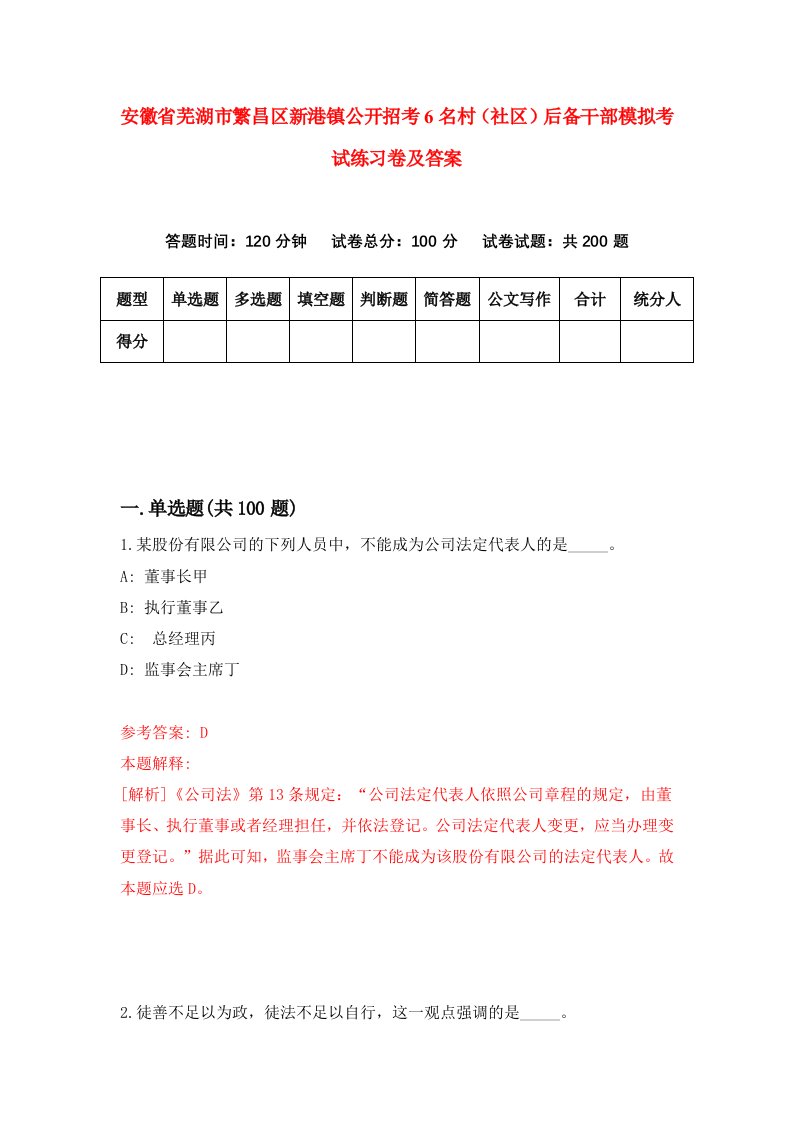 安徽省芜湖市繁昌区新港镇公开招考6名村（社区）后备干部模拟考试练习卷及答案

答题时间：120分钟　试卷总分：100分　试卷试题：共200题

| 题型 | 单选题 | 多选题 | 填空题 | 判断题 | 简答题 | 公文写作 | 合计 | 统分人 |
|---|---|---|---|---|---|---|---|---|
| 得分 | | | | | | | | |

一.单选题(共100题)

1.某股份有限公司的下列人员中，不能成为公司法定代表人的是_____。

A: 董事长甲

B: 执行董事乙

C: 总经理丙

D: 监事会主席丁

参考答案: D

本题解释:

[解析]《公司法》第13条规定：“公司法定代表人依照公司章程的规定，由董事长、执行董事或者经理担任，并依法登记。公司法定代表人变更，应当办理变更登记。”据此可知，监事会主席丁不能成为该股份有限公司的法定代表人。故本题应选D。

2.徒善不足以为政，徒法不足以自行，这一观点强调的是_____。